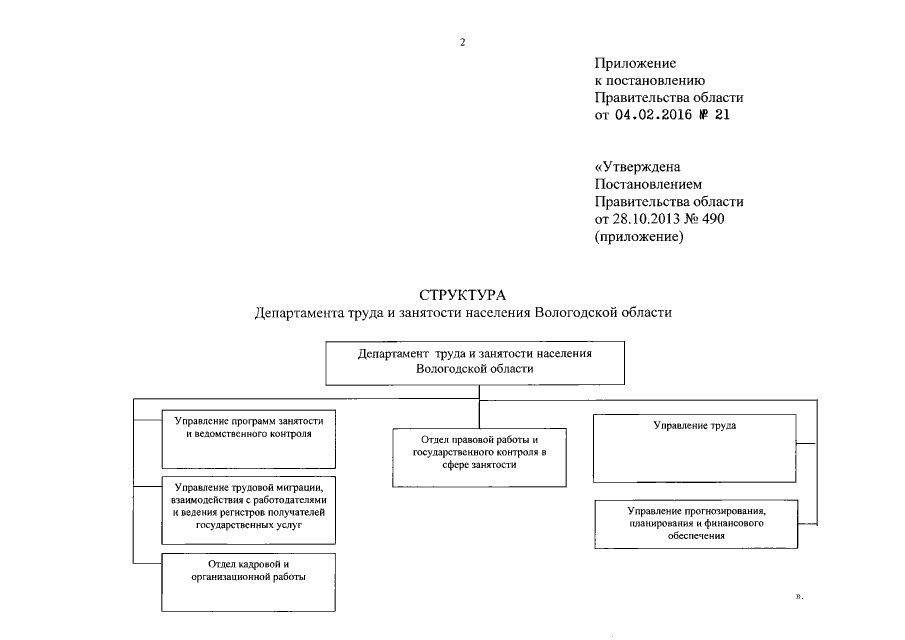 2

Приложение
к постановлению
Правительства области
от 04.02.2016 № 21

«Утверждена
Постановлением
Правительства области
от 28.10.2013 № 490
(приложение)

СТРУКТУРА
Департамента труда и занятости населения Вологодской области

Департамент труда и занятости населения Вологодской области

Управление программ занятости и ведомственного контроля

Управление трудовой миграции, взаимодействия с работодателями и ведения регистров получателей государственных услуг

Отдел кадровой и организационной работы

Отдел правовой работы и государственного контроля в сфере занятости

Управление труда

Управление прогнозирования, планирования и финансового обеспечения

».